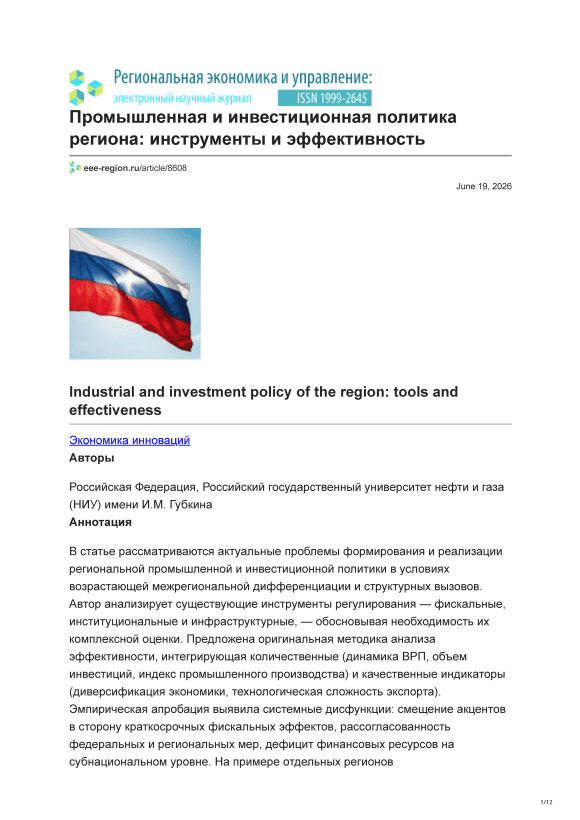 Региональная экономика и управление:
электронный научный журнал ISSN 1999-2645

Промышленная и инвестиционная политика региона: инструменты и эффективность

eee-region.ru/article/8608

June 19, 2026

Industrial and investment policy of the region: tools and effectiveness

Экономика инноваций

Авторы

Российская Федерация, Российский государственный университет нефти и газа (НИУ) имени И.М. Губкина

Аннотация

В статье рассматриваются актуальные проблемы формирования и реализации региональной промышленной и инвестиционной политики в условиях возрастающей межрегиональной дифференциации и структурных вызовов. Автор анализирует существующие инструменты регулирования — фискальные, институциональные и инфраструктурные, — обосновывая необходимость их комплексной оценки. Предложена оригинальная методика анализа эффективности, интегрирующая количественные (динамика ВРП, объем инвестиций, индекс промышленного производства) и качественные индикаторы (диверсификация экономики, технологическая сложность экспорта). Эмпирическая апробация выявила системные дисфункции: смещение акцентов в сторону краткосрочных фискальных эффектов, рассогласованность федеральных и региональных мер, дефицит финансовых ресурсов на субнациональном уровне. На примере отдельных регионов

1/12